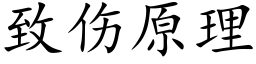 致伤原理